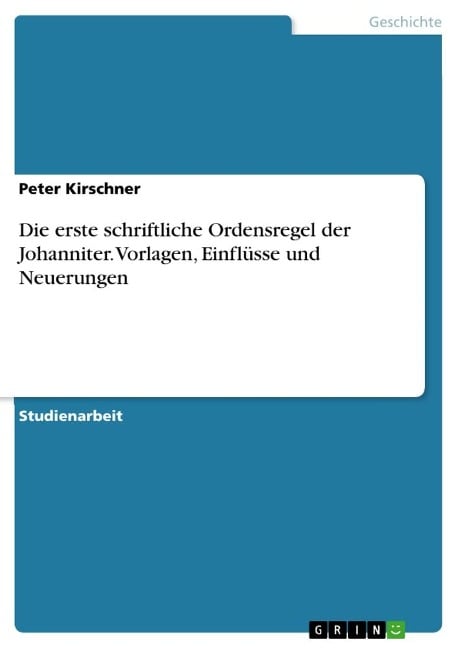 Geschichte

Peter Kirschner

Die erste schriftliche Ordensregel der Johanniter. Vorlagen, Einflüsse und Neuerungen

Studienarbeit

GRIN